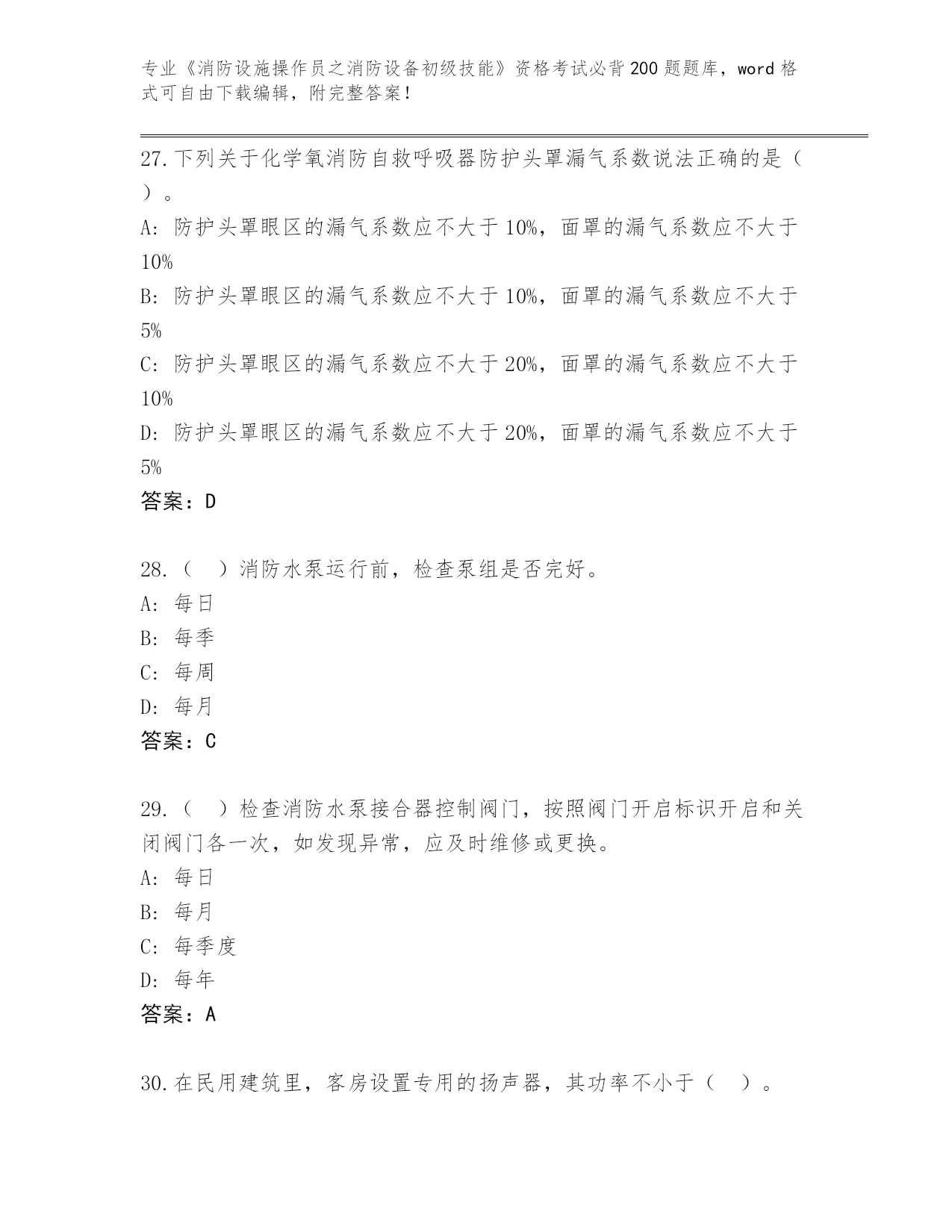 专业《消防设施操作员之消防设备初级技能》资格考试必背200题题库，word格式可自由下载编辑，附完整答案！

27.下列关于化学氧消防自救呼吸器防护头罩漏气系数说法正确的是（ ）。
A：防护头罩眼区的漏气系数应不大于10%，面罩的漏气系数应不大于10%
B：防护头罩眼区的漏气系数应不大于10%，面罩的漏气系数应不大于5%
C：防护头罩眼区的漏气系数应不大于20%，面罩的漏气系数应不大于10%
D：防护头罩眼区的漏气系数应不大于20%，面罩的漏气系数应不大于5%
答案：D

28.（ ）消防水泵运行前，检查泵组是否完好。
A：每日
B：每季
C：每周
D：每月
答案：C

29.（ ）检查消防水泵接合器控制阀门，按照阀门开启标识开启和关闭阀门各一次，如发现异常，应及时维修或更换。
A：每日
B：每月
C：每季度
D：每年
答案：A

30.在民用建筑里，客房设置专用的扬声器，其功率不小于（ ）。